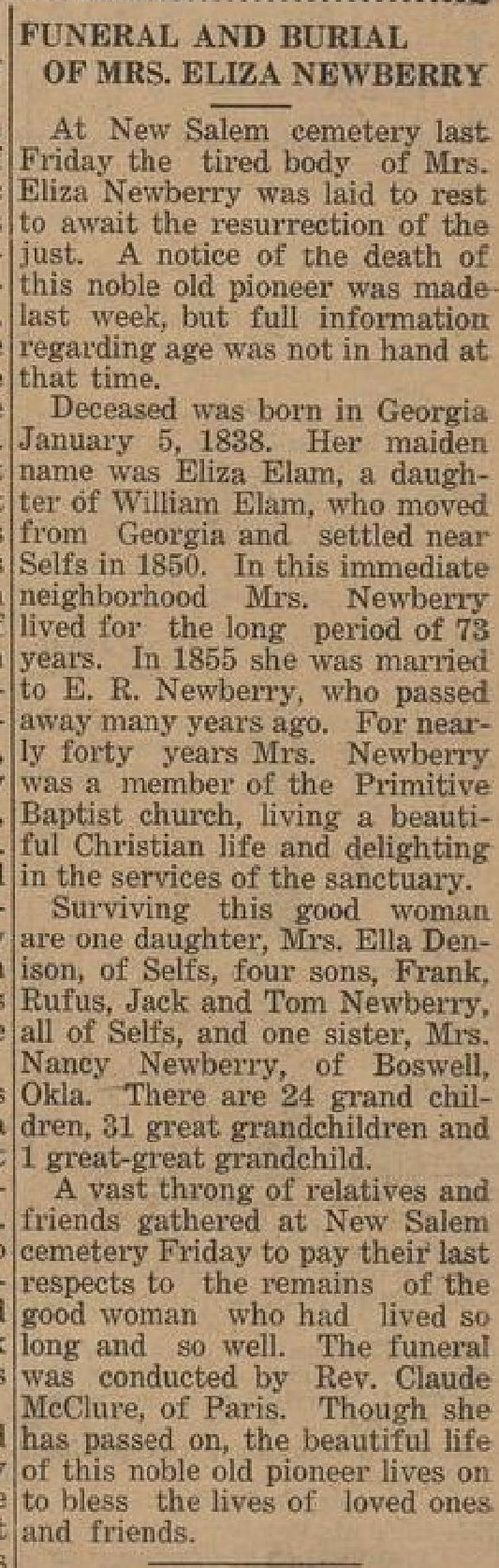 FUNERAL AND BURIAL OF MRS. ELIZA NEWBERRY

At New Salem cemetery last Friday the tired body of Mrs. Eliza Newberry was laid to rest to await the resurrection of the just. A notice of the death of this noble old pioneer was made last week, but full information regarding age was not in hand at that time.

Deceased was born in Georgia January 5, 1838. Her maiden name was Eliza Elam, a daughter of William Elam, who moved from Georgia and settled near Selfs in 1850. In this immediate neighborhood Mrs. Newberry lived for the long period of 73 years. In 1855 she was married to E. R. Newberry, who passed away many years ago. For nearly forty years Mrs. Newberry was a member of the Primitive Baptist church, living a beautiful Christian life and delighting in the services of the sanctuary.

Surviving this good woman are one daughter, Mrs. Ella Denison, of Selfs, four sons, Frank, Rufus, Jack and Tom Newberry, all of Selfs, and one sister, Mrs. Nancy Newberry, of Boswell, Okla. There are 24 grand children, 31 great grandchildren and 1 great-great grandchild.

A vast throng of relatives and friends gathered at New Salem cemetery Friday to pay their last respects to the remains of the good woman who had lived so long and so well. The funeral was conducted by Rev. Claude McClure, of Paris. Though she has passed on, the beautiful life of this noble old pioneer lives on to bless the lives of loved ones and friends.